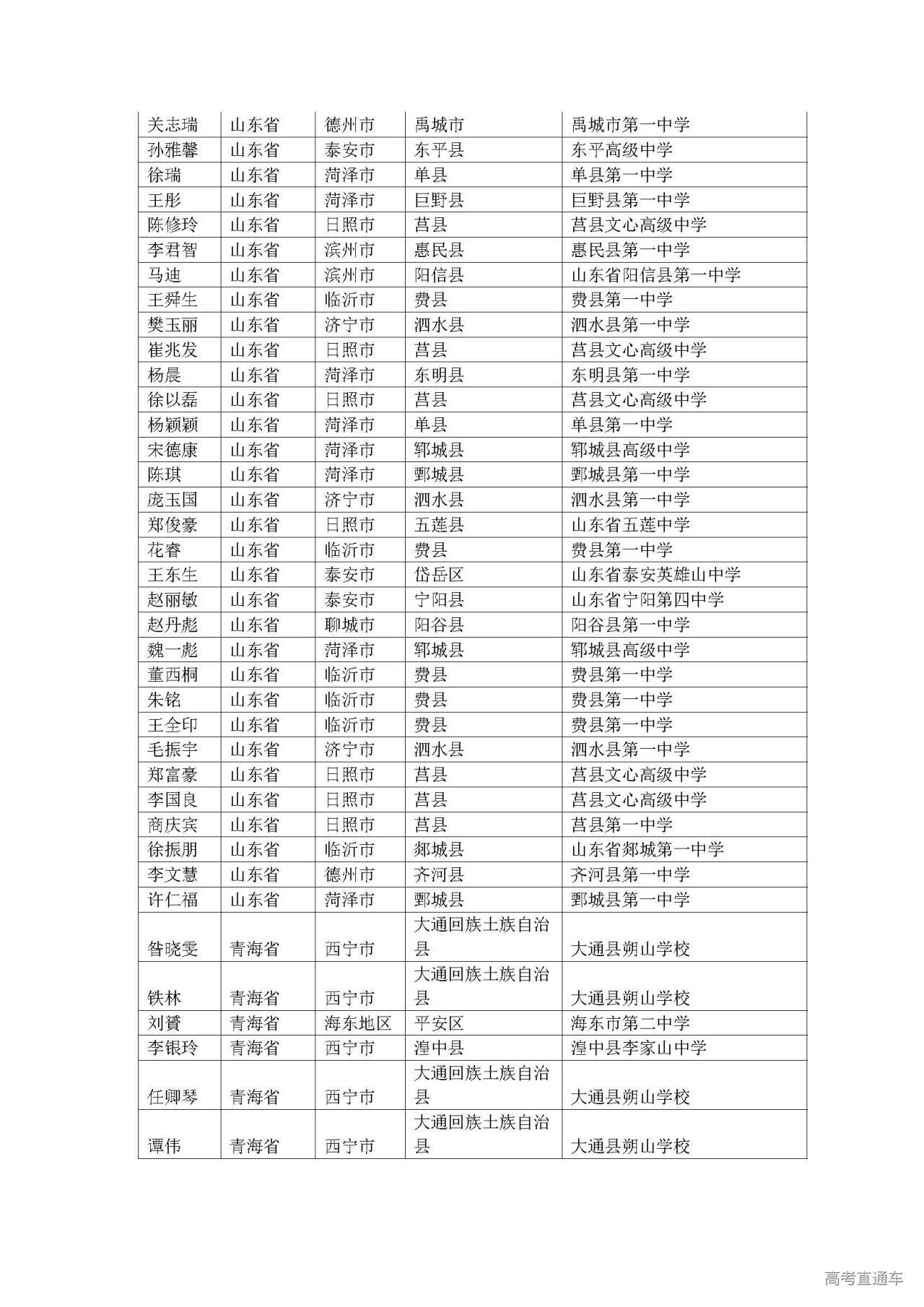 | 关志瑞 | 山东省 | 德州市 | 禹城市 | 禹城市第一中学 |
|---|---|---|---|---|
| 孙雅馨 | 山东省 | 泰安市 | 东平县 | 东平高级中学 |
| 徐瑞 | 山东省 | 菏泽市 | 单县 | 单县第一中学 |
| 王彤 | 山东省 | 菏泽市 | 巨野县 | 巨野县第一中学 |
| 陈修玲 | 山东省 | 日照市 | 莒县 | 莒县文心高级中学 |
| 李君智 | 山东省 | 滨州市 | 惠民县 | 惠民县第一中学 |
| 马迪 | 山东省 | 滨州市 | 阳信县 | 山东省阳信县第一中学 |
| 王舜生 | 山东省 | 临沂市 | 费县 | 费县第一中学 |
| 樊玉丽 | 山东省 | 济宁市 | 泗水县 | 泗水县第一中学 |
| 崔兆发 | 山东省 | 日照市 | 莒县 | 莒县文心高级中学 |
| 杨晨 | 山东省 | 菏泽市 | 东明县 | 东明县第一中学 |
| 徐以磊 | 山东省 | 日照市 | 莒县 | 莒县文心高级中学 |
| 杨颖颖 | 山东省 | 菏泽市 | 单县 | 单县第一中学 |
| 宋德康 | 山东省 | 菏泽市 | 郓城县 | 郓城县高级中学 |
| 陈琪 | 山东省 | 菏泽市 | 鄄城县 | 鄄城县第一中学 |
| 庞玉国 | 山东省 | 济宁市 | 泗水县 | 泗水县第一中学 |
| 郑俊豪 | 山东省 | 日照市 | 五莲县 | 山东省五莲中学 |
| 花睿 | 山东省 | 临沂市 | 费县 | 费县第一中学 |
| 王东生 | 山东省 | 泰安市 | 岱岳区 | 山东省泰安英雄山中学 |
| 赵丽敏 | 山东省 | 泰安市 | 宁阳县 | 山东省宁阳第四中学 |
| 赵丹彪 | 山东省 | 聊城市 | 阳谷县 | 阳谷县第一中学 |
| 魏一彪 | 山东省 | 菏泽市 | 郓城县 | 郓城县高级中学 |
| 董西桐 | 山东省 | 临沂市 | 费县 | 费县第一中学 |
| 朱铭 | 山东省 | 临沂市 | 费县 | 费县第一中学 |
| 王全印 | 山东省 | 临沂市 | 费县 | 费县第一中学 |
| 毛振宇 | 山东省 | 济宁市 | 泗水县 | 泗水县第一中学 |
| 郑富豪 | 山东省 | 日照市 | 莒县 | 莒县文心高级中学 |
| 李国良 | 山东省 | 日照市 | 莒县 | 莒县文心高级中学 |
| 商庆宾 | 山东省 | 日照市 | 莒县 | 莒县第一中学 |
| 徐振朋 | 山东省 | 临沂市 | 郯城县 | 山东省郯城第一中学 |
| 李文慧 | 山东省 | 德州市 | 齐河县 | 齐河县第一中学 |
| 许仁福 | 山东省 | 菏泽市 | 鄄城县 | 鄄城县第一中学 |
| 昝晓雯 | 青海省 | 西宁市 | 大通回族土族自治县 | 大通县朔山学校 |
| 铁林 | 青海省 | 西宁市 | 大通回族土族自治县 | 大通县朔山学校 |
| 刘赟 | 青海省 | 海东地区 | 平安区 | 海东市第二中学 |
| 李银玲 | 青海省 | 西宁市 | 湟中县 | 湟中县李家山中学 |
| 任卿琴 | 青海省 | 西宁市 | 大通回族土族自治县 | 大通县朔山学校 |
| 谭伟 | 青海省 | 西宁市 | 大通回族土族自治县 | 大通县朔山学校 |

高考直通车